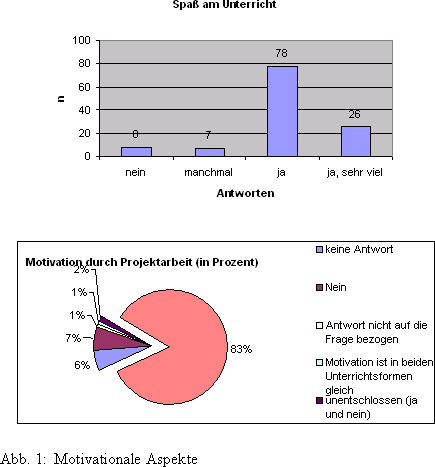 Spaß am Unterricht

100
80
60
40
20
0

n

8
7
78
26

nein
manchmal
ja
ja, sehr viel

Antworten

Motivation durch Projektarbeit (in Prozent)

2%
1%
1%
7%
6%
83%

keine Antwort
Nein
Antwort nicht auf die Frage bezogen
Motivation ist in beiden Unterrichtsformen gleich
unentschlossen (ja und nein)

Abb. 1: Motivationale Aspekte